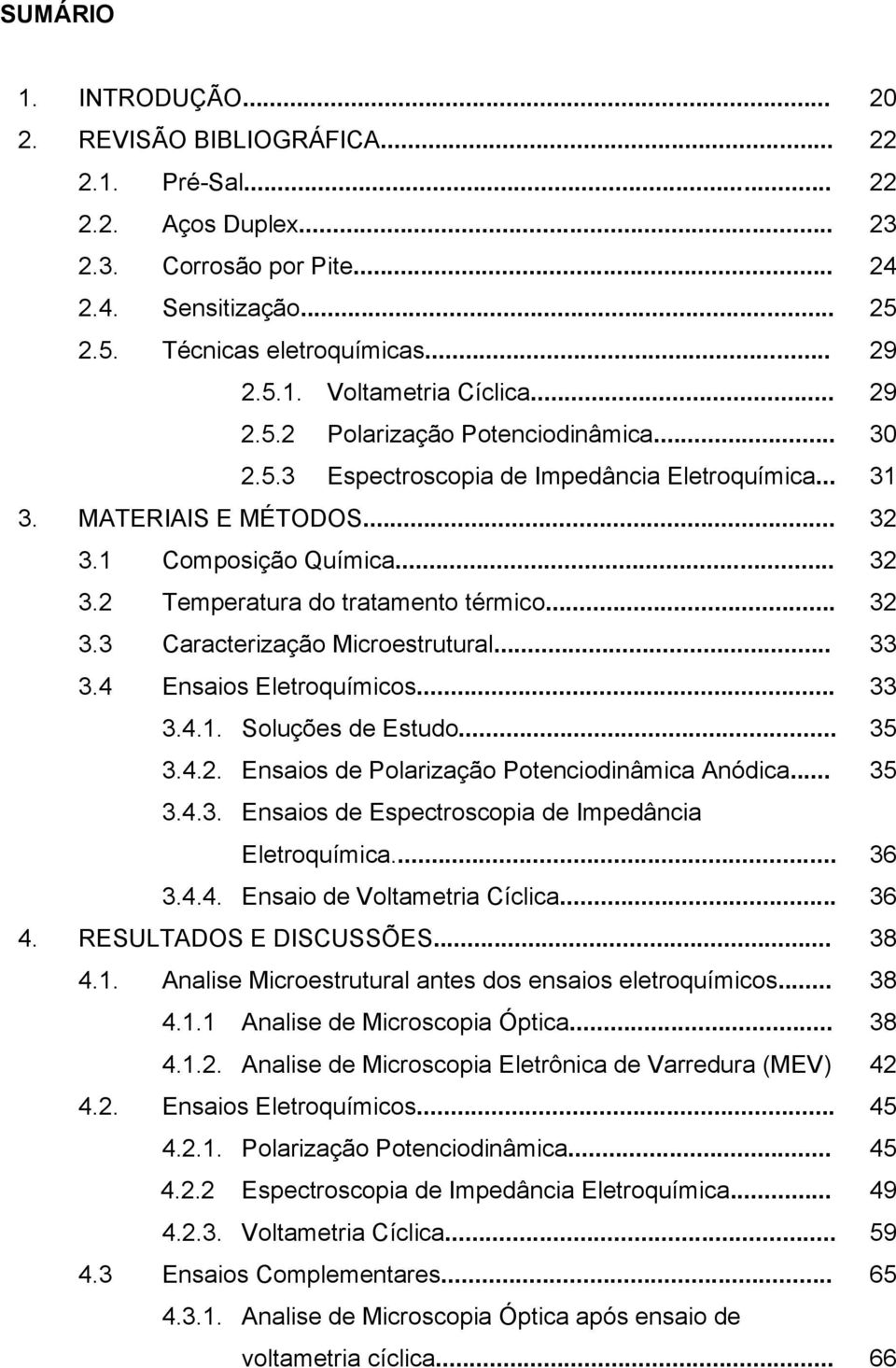 SUMÁRIO

1. INTRODUÇÃO... 20
2. REVISÃO BIBLIOGRÁFICA... 22
2.1. Pré-Sal... 22
2.2. Aços Duplex... 23
2.3. Corrosão por Pite... 24
2.4. Sensitização... 25
2.5. Técnicas eletroquímicas... 29
2.5.1. Voltametria Cíclica... 29
2.5.2 Polarização Potenciodinâmica... 30
2.5.3 Espectroscopia de Impedância Eletroquímica... 31
3. MATERIAIS E MÉTODOS... 32
3.1 Composição Química... 32
3.2 Temperatura do tratamento térmico... 32
3.3 Caracterização Microestrutural... 33
3.4 Ensaios Eletroquímicos... 33
3.4.1. Soluções de Estudo... 35
3.4.2. Ensaios de Polarização Potenciodinâmica Anódica... 35
3.4.3. Ensaios de Espectroscopia de Impedância Eletroquímica... 36
3.4.4. Ensaio de Voltametria Cíclica... 36
4. RESULTADOS E DISCUSSÕES... 38
4.1. Analise Microestrutural antes dos ensaios eletroquímicos... 38
4.1.1 Analise de Microscopia Óptica... 38
4.1.2. Analise de Microscopia Eletrônica de Varredura (MEV) 42
4.2. Ensaios Eletroquímicos... 45
4.2.1. Polarização Potenciodinâmica... 45
4.2.2 Espectroscopia de Impedância Eletroquímica... 49
4.2.3. Voltametria Cíclica... 59
4.3 Ensaios Complementares... 65
4.3.1. Analise de Microscopia Óptica após ensaio de voltametria cíclica... 66